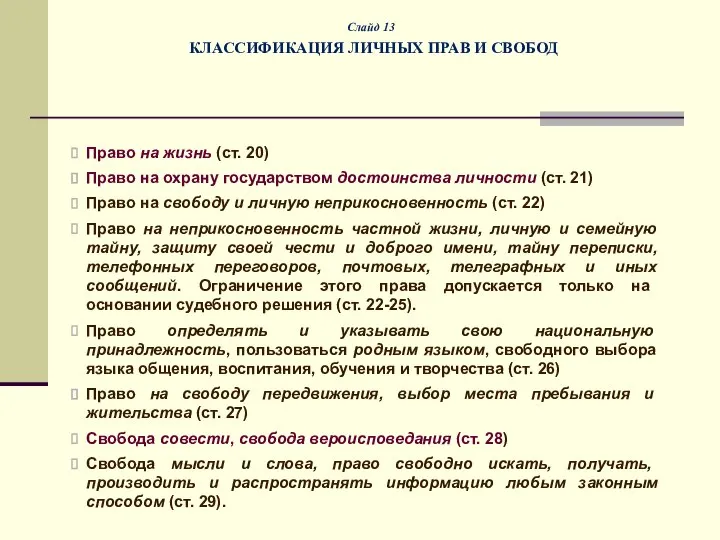 Слайд 13

КЛАССИФИКАЦИЯ ЛИЧНЫХ ПРАВ И СВОБОД

Право на жизнь (ст. 20)

Право на охрану государством достоинства личности (ст. 21)

Право на свободу и личную неприкосновенность (ст. 22)

Право на неприкосновенность частной жизни, личную и семейную тайну, защиту своей чести и доброго имени, тайну переписки, телефонных переговоров, почтовых, телеграфных и иных сообщений. Ограничение этого права допускается только на основании судебного решения (ст. 22-25).

Право определять и указывать свою национальную принадлежность, пользоваться родным языком, свободного выбора языка общения, воспитания, обучения и творчества (ст. 26)

Право на свободу передвижения, выбор места пребывания и жительства (ст. 27)

Свобода совести, свобода вероисповедания (ст. 28)

Свобода мысли и слова, право свободно искать, получать, производить и распространять информацию любым законным способом (ст. 29).